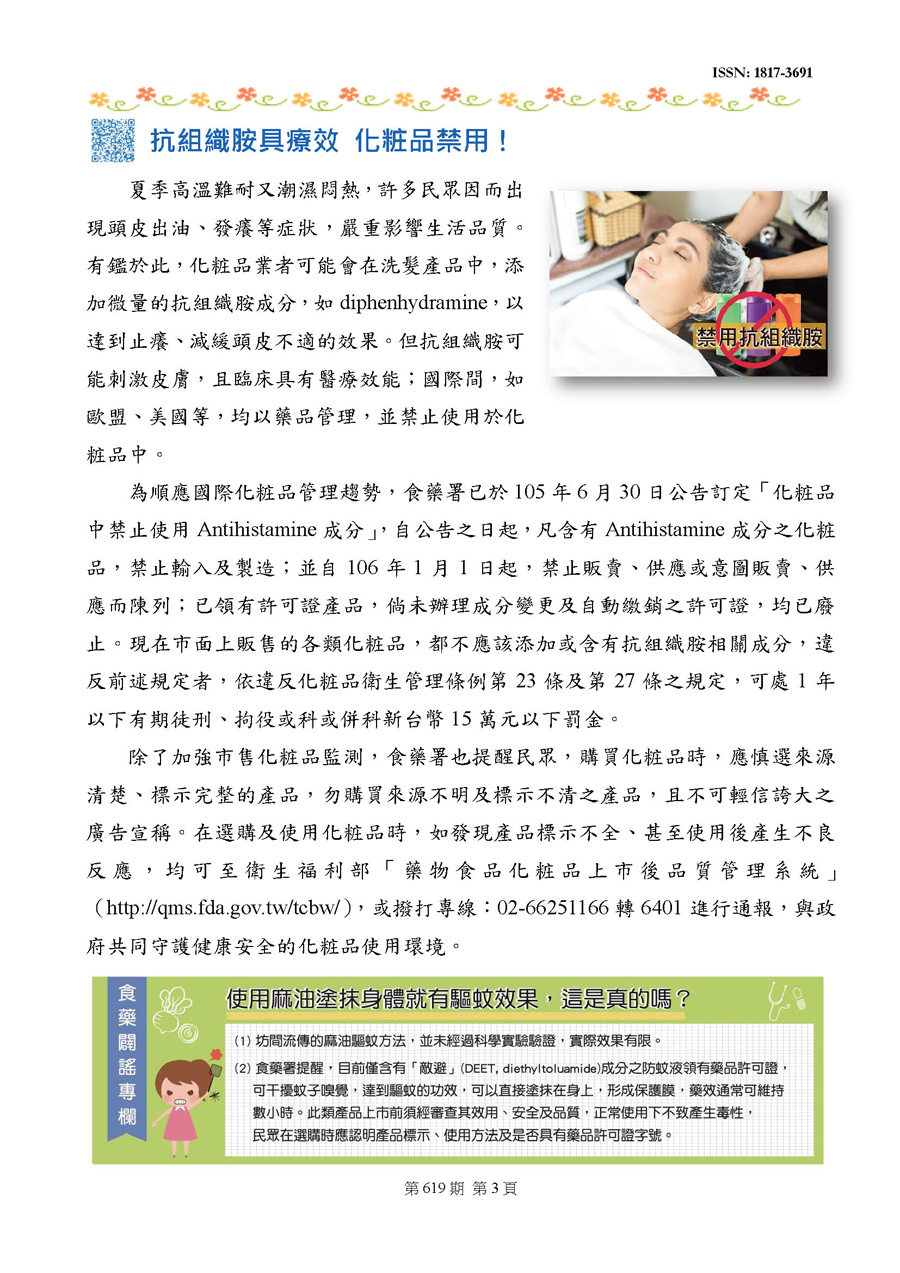 ISSN: 1817-3691

抗組織胺具療效 化粧品禁用！

夏季高溫難耐又潮濕悶熱，許多民眾因而出現頭皮出油、發癢等症狀，嚴重影響生活品質。有鑑於此，化粧品業者可能會在洗髮產品中，添加微量的抗組織胺成分，如 diphenhydramine，以達到止癢、減緩頭皮不適的效果。但抗組織胺可能刺激皮膚，且臨床具有醫療效能；國際間，如歐盟、美國等，均以藥品管理，並禁止使用於化粧品中。

禁用抗組織胺

為順應國際化粧品管理趨勢，食藥署已於 105 年 6 月 30 日公告訂定「化粧品中禁止使用 Antihistamine 成分」，自公告之日起，凡含有 Antihistamine 成分之化粧品，禁止輸入及製造；並自 106 年 1 月 1 日起，禁止販賣、供應或意圖販賣、供應而陳列；已領有許可證產品，倘未辦理成分變更及自動繳銷之許可證，均已廢止。現在市面上販售的各類化粧品，都不應該添加或含有抗組織胺相關成分，違反前述規定者，依違反化粧品衛生管理條例第 23 條及第 27 條之規定，可處 1 年以下有期徒刑、拘役或科或併科新台幣 15 萬元以下罰金。

除了加強市售化粧品監測，食藥署也提醒民眾，購買化粧品時，應慎選來源清楚、標示完整的產品，勿購買來源不明及標示不清之產品，且不可輕信誇大之廣告宣稱。在選購及使用化粧品時，如發現產品標示不全、甚至使用後產生不良反應，均可至衛生福利部「藥物食品化粧品上市後品質管理系統」（http://qms.fda.gov.tw/tcbw/），或撥打專線：02-66251166 轉 6401 進行通報，與政府共同守護健康安全的化粧品使用環境。

食藥闢謠專欄

使用麻油塗抹身體就有驅蚊效果，這是真的嗎？

(1) 坊間流傳的麻油驅蚊方法，並未經過科學實驗驗證，實際效果有限。

(2) 食藥署提醒，目前僅含有「敵避」(DEET, diethyltoluamide)成分之防蚊液領有藥品許可證，可干擾蚊子嗅覺，達到驅蚊的功效，可以直接塗抹在身上，形成保護膜，藥效通常可維持數小時。此類產品上市前須經審查其效用、安全及品質，正常使用下不致產生毒性，民眾在選購時應認明產品標示、使用方法及是否具有藥品許可證字號。

第 619 期 第 3 頁